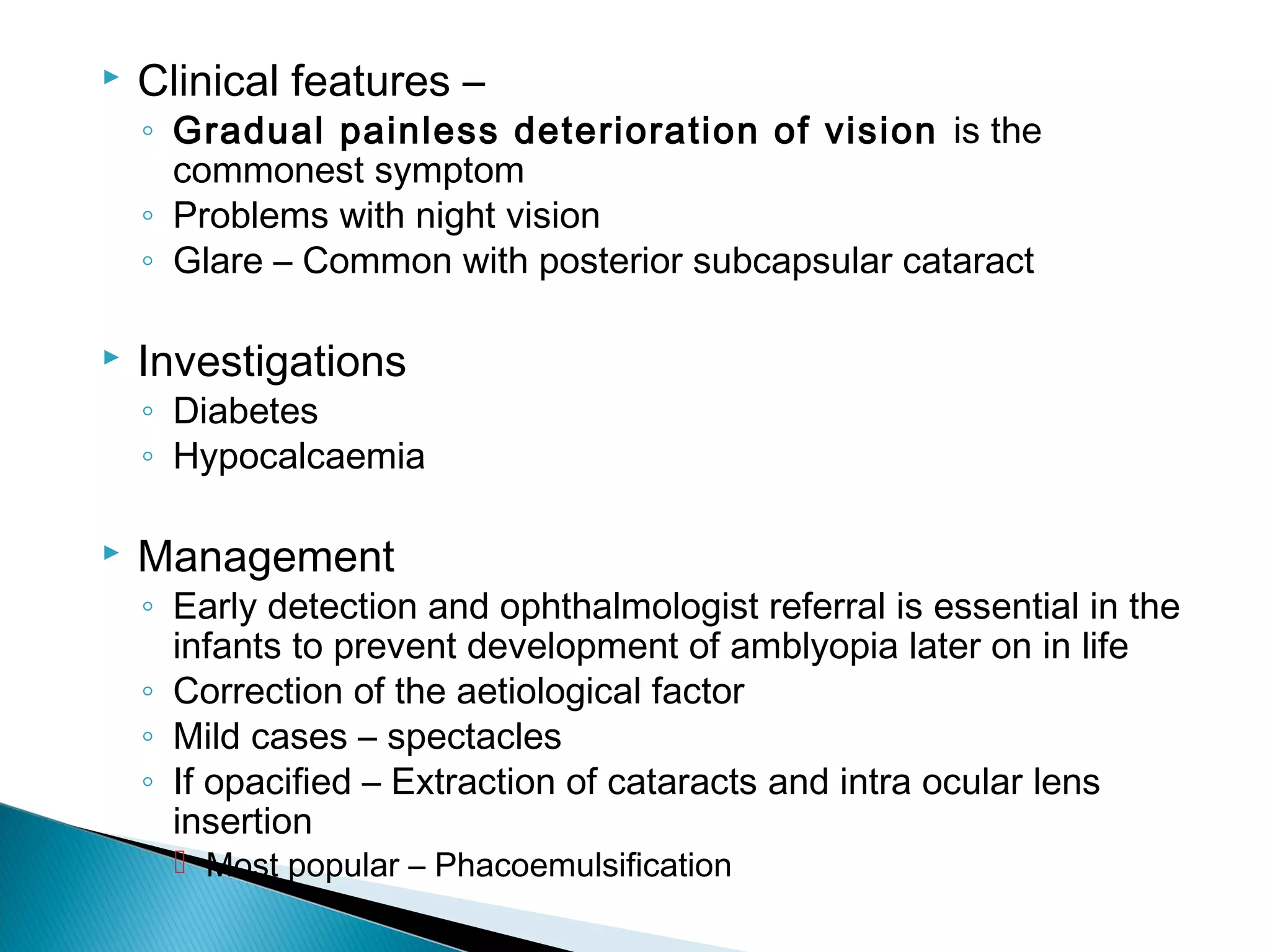 Clinical features –

Gradual painless deterioration of vision is the commonest symptom

Problems with night vision

Glare – Common with posterior subcapsular cataract

Investigations

Diabetes

Hypocalcaemia

Management

Early detection and ophthalmologist referral is essential in the infants to prevent development of amblyopia later on in life

Correction of the aetiological factor

Mild cases – spectacles

If opacified – Extraction of cataracts and intra ocular lens insertion

Most popular – Phacoemulsification